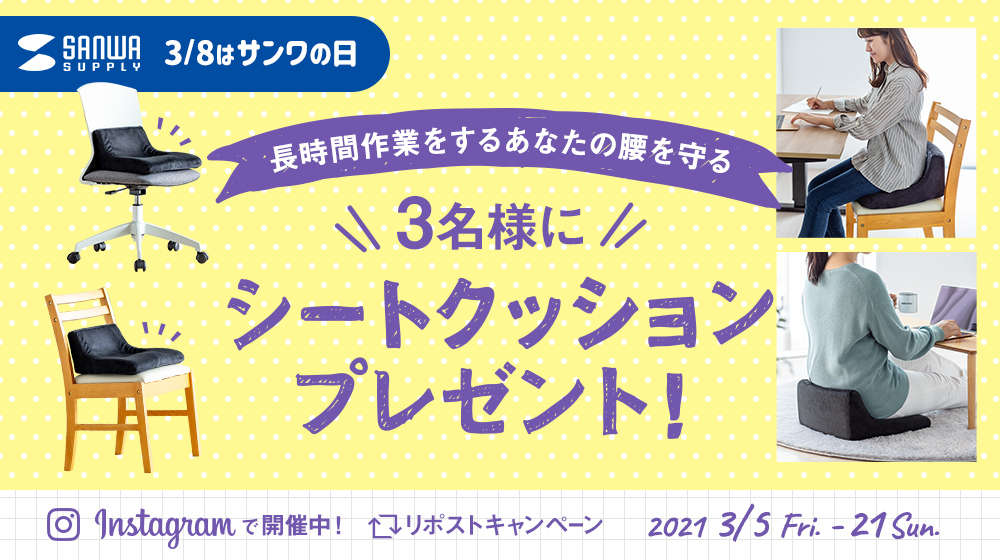 SANWA SUPPLY 3/8はサンワの日

長時間作業をするあなたの腰を守る

3名様に

シートクッション

プレゼント!

Instagramで開催中! リポストキャンペーン 2021 3/5 Fri. - 21 Sun.